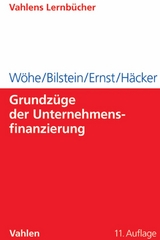 Vahlens Lernbücher

Wöhe/Bilstein/Ernst/Häcker

Grundzüge der Unternehmensfinanzierung

Vahlen

11. Auflage